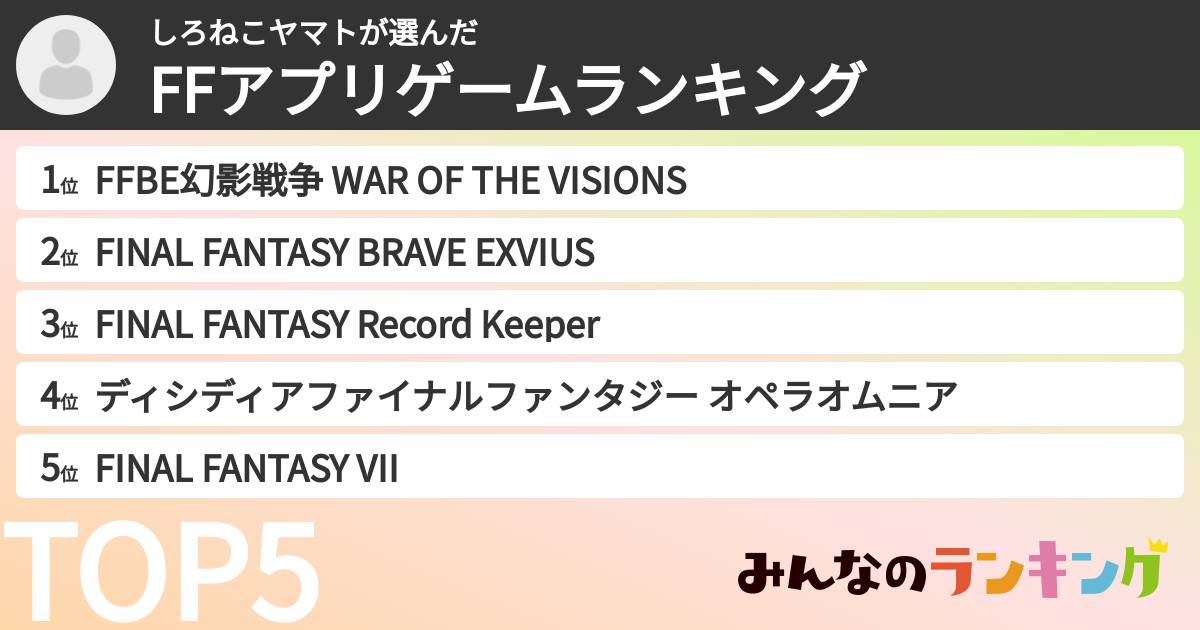 しろねこヤマトが選んだ
FFアプリゲームランキング

1位 FFBE幻影戦争 WAR OF THE VISIONS
2位 FINAL FANTASY BRAVE EXVIUS
3位 FINAL FANTASY Record Keeper
4位 ディシディアファイナルファンタジー オペラオムニア
5位 FINAL FANTASY VII

TOP5

みんなのランキング